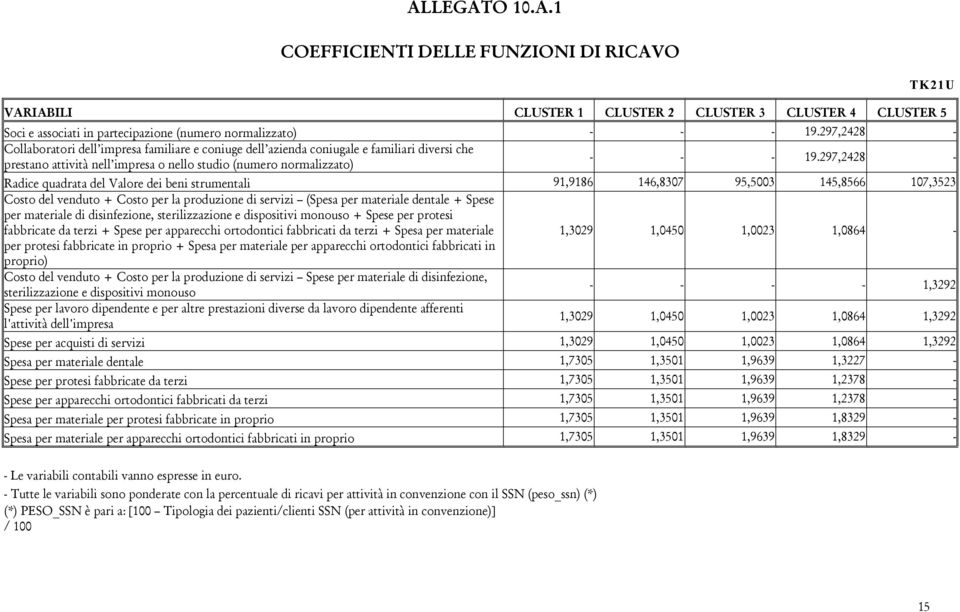 ALLEGATO 10.A.1

COEFFICIENTI DELLE FUNZIONI DI RICAVO

TK21U

| VARIABILI | CLUSTER 1 | CLUSTER 2 | CLUSTER 3 | CLUSTER 4 | CLUSTER 5 |
|---|---|---|---|---|---|
| Soci e associati in partecipazione (numero normalizzato) | - | - | - | 19.297,2428 | - |
| Collaboratori dell'impresa familiare e coniuge dell'azienda coniugale e familiari diversi che prestano attività nell'impresa o nello studio (numero normalizzato) | - | - | - | 19.297,2428 | - |
| Radice quadrata del Valore dei beni strumentali | 91,9186 | 146,8307 | 95,5003 | 145,8566 | 107,3523 |
| Costo del venduto + Costo per la produzione di servizi – (Spesa per materiale dentale + Spese per materiale di disinfezione, sterilizzazione e dispositivi monouso + Spese per protesi fabbricate da terzi + Spese per apparecchi ortodontici fabbricati da terzi + Spesa per materiale per protesi fabbricate in proprio + Spesa per materiale per apparecchi ortodontici fabbricati in proprio) | 1,3029 | 1,0450 | 1,0023 | 1,0864 | - |
| Costo del venduto + Costo per la produzione di servizi – Spese per materiale di disinfezione, sterilizzazione e dispositivi monouso | - | - | - | - | 1,3292 |
| Spese per lavoro dipendente e per altre prestazioni diverse da lavoro dipendente afferenti l'attività dell'impresa | 1,3029 | 1,0450 | 1,0023 | 1,0864 | 1,3292 |
| Spese per acquisti di servizi | 1,3029 | 1,0450 | 1,0023 | 1,0864 | 1,3292 |
| Spesa per materiale dentale | 1,7305 | 1,3501 | 1,9639 | 1,3227 | - |
| Spese per protesi fabbricate da terzi | 1,7305 | 1,3501 | 1,9639 | 1,2378 | - |
| Spese per apparecchi ortodontici fabbricati da terzi | 1,7305 | 1,3501 | 1,9639 | 1,2378 | - |
| Spesa per materiale per protesi fabbricate in proprio | 1,7305 | 1,3501 | 1,9639 | 1,8329 | - |
| Spesa per materiale per apparecchi ortodontici fabbricati in proprio | 1,7305 | 1,3501 | 1,9639 | 1,8329 | - |

- Le variabili contabili vanno espresse in euro.
- Tutte le variabili sono ponderate con la percentuale di ricavi per attività in convenzione con il SSN (peso_ssn) (*)
(*) PESO_SSN è pari a: [100 – Tipologia dei pazienti/clienti SSN (per attività in convenzione)] / 100

15